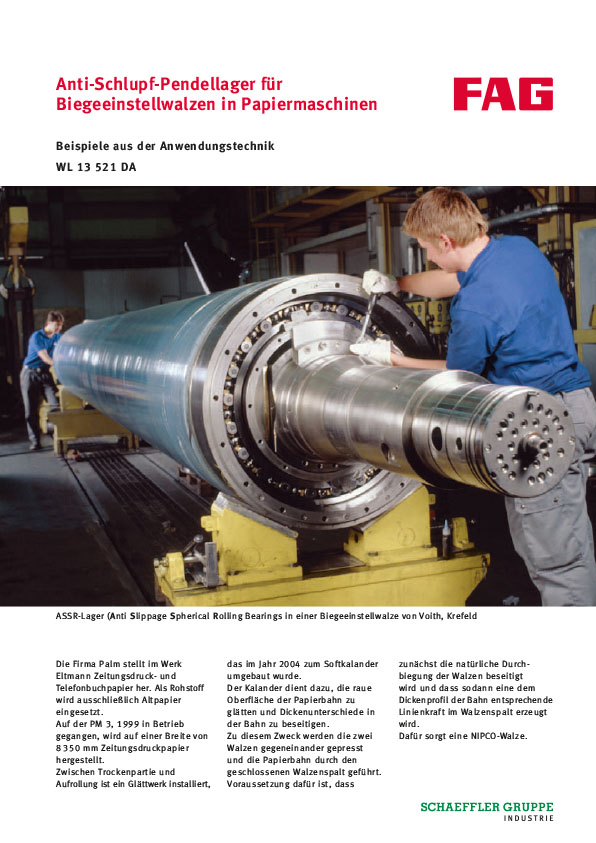 Anti-Schlupf-Pendellager für Biegeeinstellwalzen in Papiermaschinen

FAG

Beispiele aus der Anwendungstechnik

WL 13 521 DA

ASSR-Lager (Anti Slippage Spherical Rolling Bearings in einer Biegeeinstellwalze von Voith, Krefeld

Die Firma Palm stellt im Werk Eltmann Zeitungsdruck- und Telefonbuchpapier her. Als Rohstoff wird ausschließlich Altpapier eingesetzt.
Auf der PM 3, 1999 in Betrieb gegangen, wird auf einer Breite von 8 350 mm Zeitungsdruckpapier hergestellt.
Zwischen Trockenpartie und Aufrollung ist ein Glättwerk installiert, das im Jahr 2004 zum Softkalander umgebaut wurde.
Der Kalander dient dazu, die raue Oberfläche der Papierbahn zu glätten und Dickenunterschiede in der Bahn zu beseitigen.
Zu diesem Zweck werden die zwei Walzen gegeneinander gepresst und die Papierbahn durch den geschlossenen Walzenspalt geführt. Voraussetzung dafür ist, dass zunächst die natürliche Durchbiegung der Walzen beseitigt wird und dass sodann eine dem Dickenprofil der Bahn entsprechende Linienkraft im Walzenspalt erzeugt wird.
Dafür sorgt eine NIPCO-Walze.

SCHAEFFLER GRUPPE
INDUSTRIE